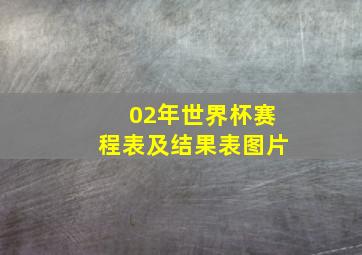 02年世界杯赛程表及结果表图片